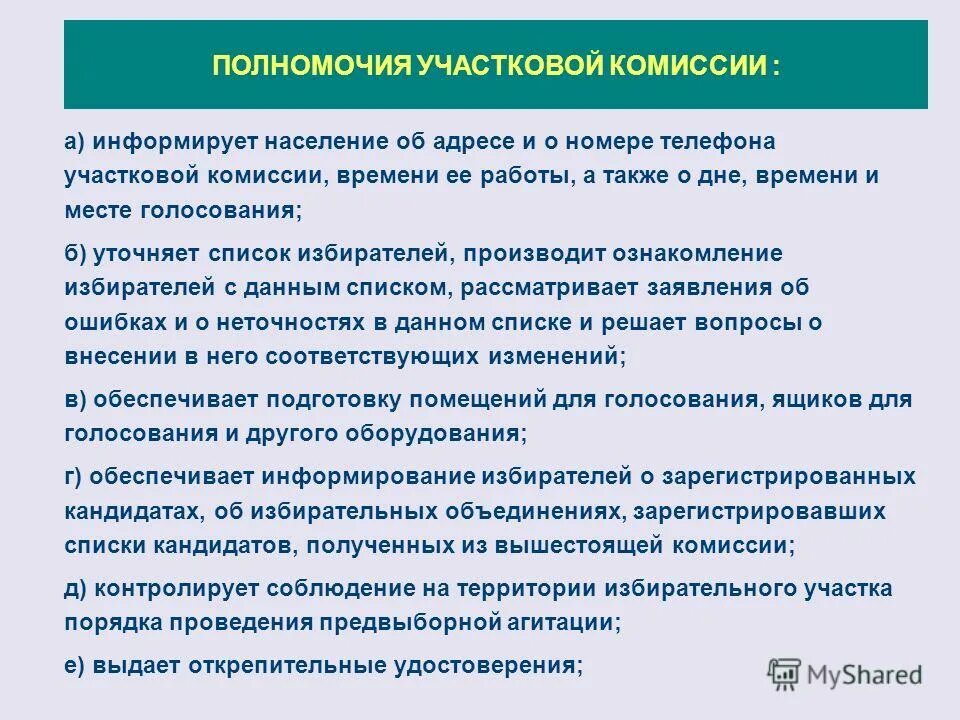 ПОЛНОМОЧИЯ УЧАСТКОВОЙ КОМИССИИ :

а) информирует население об адресе и о номере телефона участковой комиссии, времени ее работы, а также о дне, времени и месте голосования;

б) уточняет список избирателей, производит ознакомление избирателей с данным списком, рассматривает заявления об ошибках и о неточностях в данном списке и решает вопросы о внесении в него соответствующих изменений;

в) обеспечивает подготовку помещений для голосования, ящиков для голосования и другого оборудования;

г) обеспечивает информирование избирателей о зарегистрированных кандидатах, об избирательных объединениях, зарегистрировавших списки кандидатов, полученных из вышестоящей комиссии;

д) контролирует соблюдение на территории избирательного участка порядка проведения предвыборной агитации;

е) выдает открепительные удостоверения;

MyShared